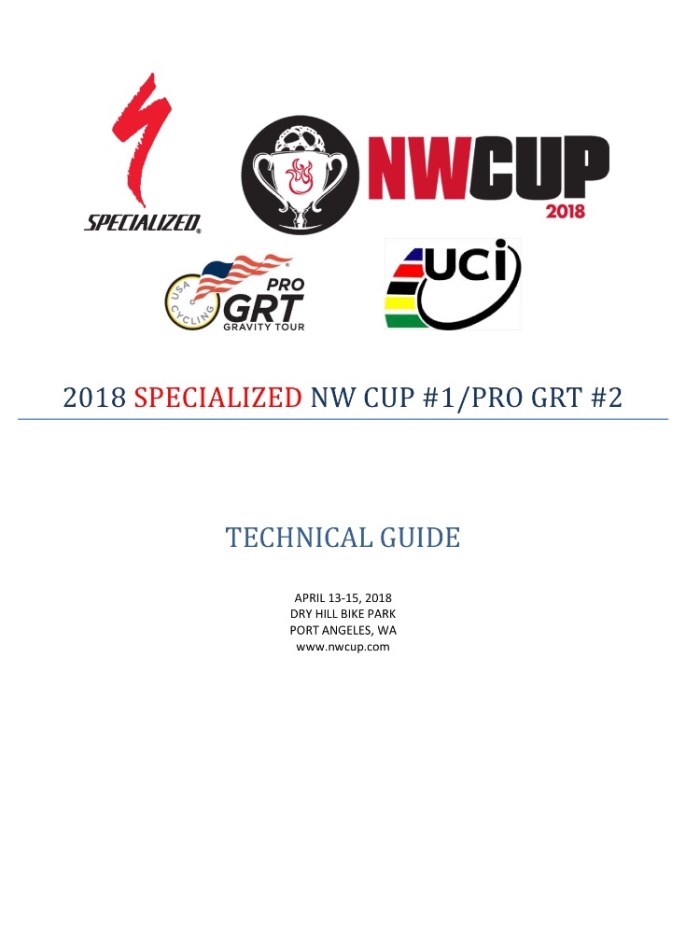 SPECIALIZED

NWCUP
2018

USA CYCLING
PRO
GRT
GRAVITY TOUR

UCI

2018 SPECIALIZED NW CUP #1/PRO GRT #2

TECHNICAL GUIDE

APRIL 13-15, 2018
DRY HILL BIKE PARK
PORT ANGELES, WA
www.nwcup.com